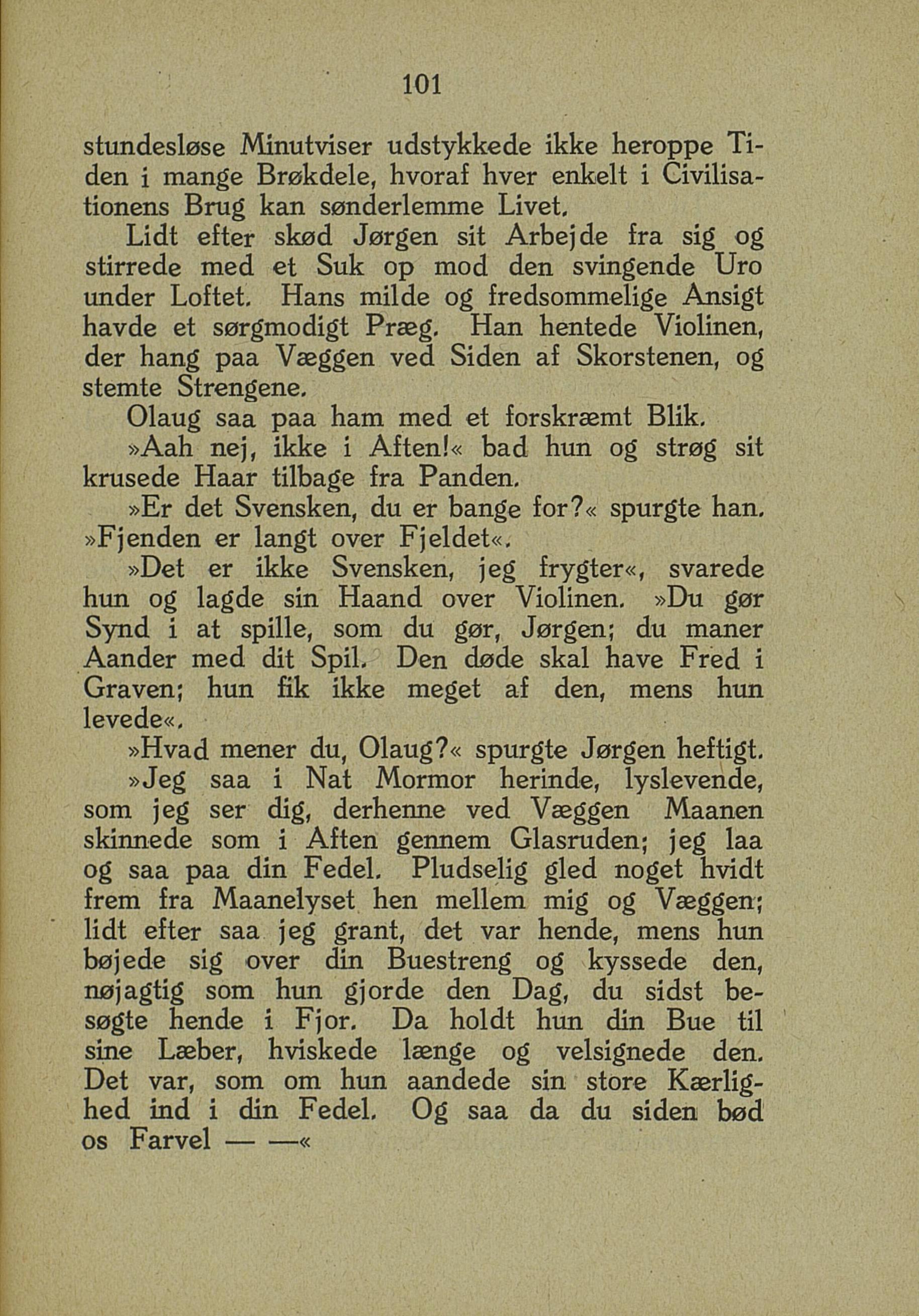 101

stundesløse Minutviser udstykkede ikke heroppe Tiden i mange Brøkdele, hvoraf hver enkelt i Civilisationens Brug kan sønderlemme Livet.

Lidt efter skød Jørgen sit Arbejde fra sig og stirrede med et Suk op mod den svingende Uro under Loftet. Hans milde og fredsommelige Ansigt havde et sørgmodigt Præg. Han hentede Violinen, der hang paa Væggen ved Siden af Skorstenen, og stemte Strengene.

Olaug saa paa ham med et forskræmt Blik.

»Aah nej, ikke i Aften!« bad hun og strøg sit krusede Haar tilbage fra Panden.

»Er det Svensken, du er bange for?« spurgte han. »Fjenden er langt over Fjeldet«.

»Det er ikke Svensken, jeg frygter«, svarede hun og lagde sin Haand over Violinen. »Du gør Synd i at spille, som du gør, Jørgen; du maner Aander med dit Spil. Den døde skal have Fred i Graven; hun fik ikke meget af den, mens hun levede«.

»Hvad mener du, Olaug?« spurgte Jørgen heftigt.

»Jeg saa i Nat Mormor herinde, lyslevende, som jeg ser dig, derhenne ved Væggen Maanen skinnede som i Aften gennem Glasruden; jeg laa og saa paa din Fedel. Pludselig gled noget hvidt frem fra Maanelyset hen mellem mig og Væggen; lidt efter saa jeg grant, det var hende, mens hun bøjede sig over din Buestreng og kyssede den, nøjagtig som hun gjorde den Dag, du sidst besøgte hende i Fjor. Da holdt hun din Bue til sine Læber, hviskede længe og velsignede den. Det var, som om hun aandede sin store Kærlighed ind i din Fedel. Og saa da du siden bød os Farvel — —«